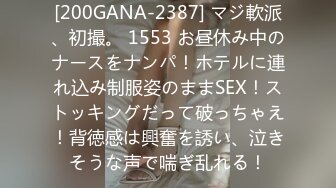 [200GANA-2387] マジ軟派、初撮。 1553 お昼休み中のナースをナンパ！ホテルに連れ込み制服姿のままSEX！ストッキングだって破っちゃえ！背徳感は興奮を誘い、泣きそうな声で喘ぎ乱れる！